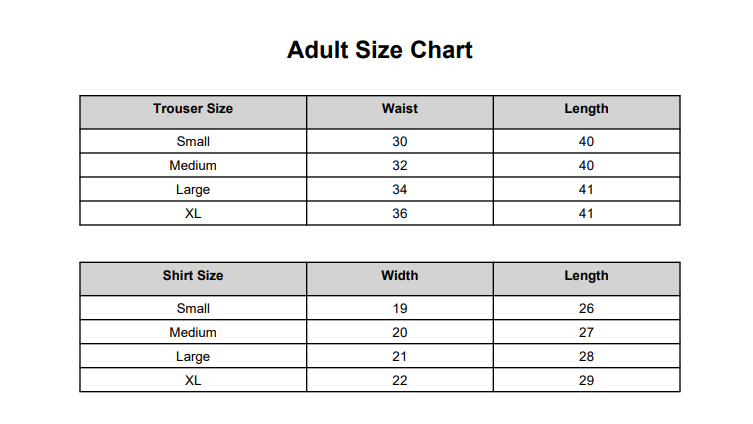 Adult Size Chart

| Trouser Size | Waist | Length |
|---|---|---|
| Small | 30 | 40 |
| Medium | 32 | 40 |
| Large | 34 | 41 |
| XL | 36 | 41 |

| Shirt Size | Width | Length |
|---|---|---|
| Small | 19 | 26 |
| Medium | 20 | 27 |
| Large | 21 | 28 |
| XL | 22 | 29 |